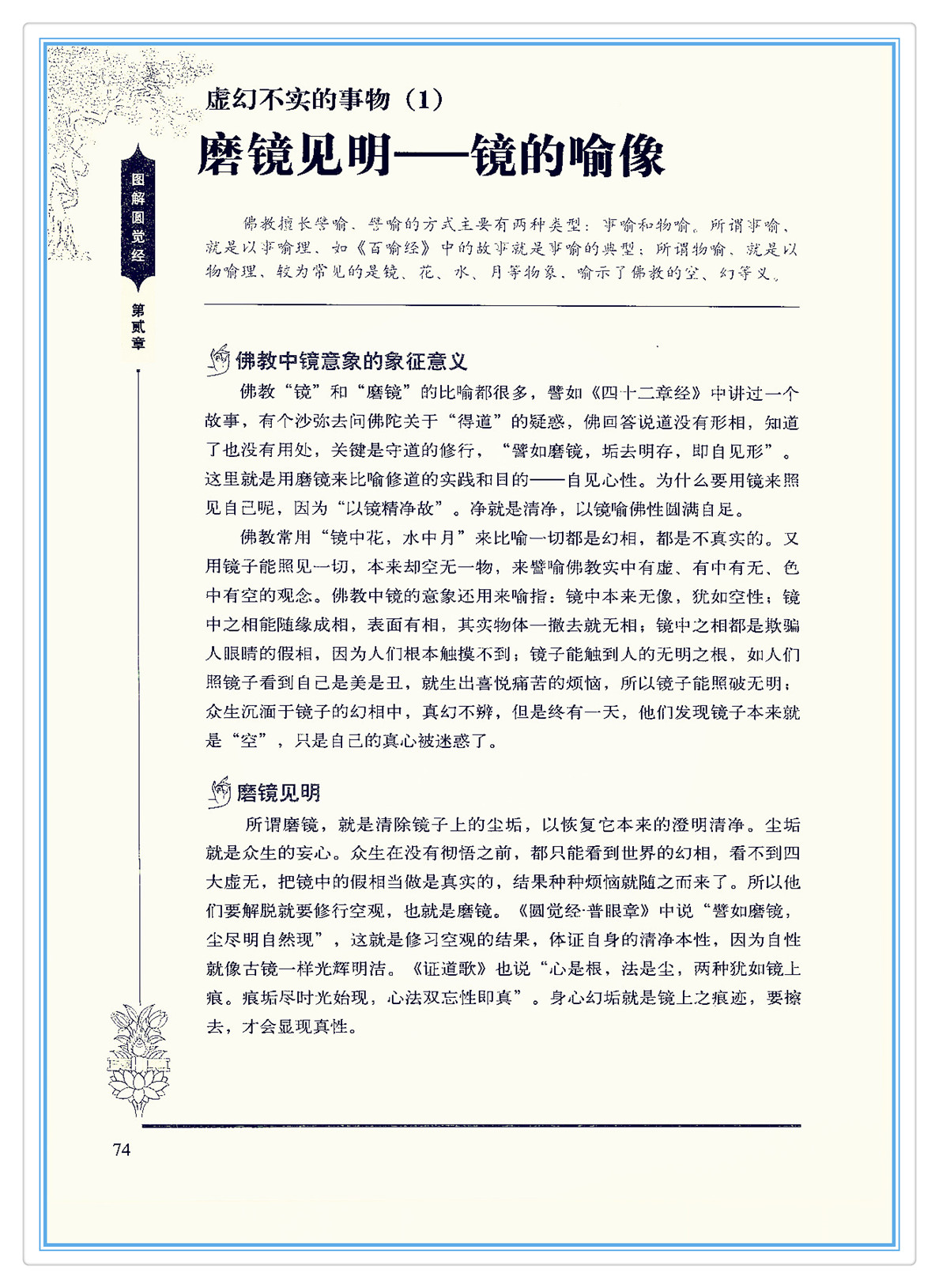 图解圆觉经

第贰章

虚幻不实的事物（1）

磨镜见明——镜的喻像

佛教擅长譬喻，譬喻的方式主要有两种类型：事喻和物喻。所谓事喻，就是以事喻理，如《百喻经》中的故事就是事喻的典型；所谓物喻，就是以物喻理，较为常见的是镜、花、水、月等物象，喻示了佛教的空、幻等义。

佛教中镜意象的象征意义

佛教“镜”和“磨镜”的比喻都很多，譬如《四十二章经》中讲过一个故事，有个沙弥去问佛陀关于“得道”的疑惑，佛回答说道没有形相，知道了也没有用处，关键是守道的修行，“譬如磨镜，垢去明存，即自见形”。这里就是用磨镜来比喻修道的实践和目的——自见心性。为什么要用镜来照见自己呢，因为“以镜精净故”。净就是清净，以镜喻佛性圆满自足。

佛教常用“镜中花，水中月”来比喻一切都是幻相，都是不真实的。又用镜子能照见一切，本来却空无一物，来譬喻佛教实中有虚、有中有无、色中有空的观念。佛教中镜的意象还用来喻指：镜中本来无像，犹如空性；镜中之相能随缘成相，表面有相，其实物体一撤去就无相；镜中之相都是欺骗人眼睛的假相，因为人们根本触摸不到；镜子能触到人的无明之根，如人们照镜子看到自己是美是丑，就生出喜悦痛苦的烦恼，所以镜子能照破无明；众生沉湎于镜子的幻相中，真幻不辨，但是终有一天，他们发现镜子本来就是“空”，只是自己的真心被迷惑了。

磨镜见明

所谓磨镜，就是清除镜子上的尘垢，以恢复它本来的澄明清净。尘垢就是众生的妄心。众生在没有彻悟之前，都只能看到世界的幻相，看不到四大虚无，把镜中的假相当做是真实的，结果种种烦恼就随之而来了。所以他们要解脱就要修行空观，也就是磨镜。《圆觉经·普眼章》中说“譬如磨镜，尘尽明自然现”，这就是修习空观的结果，体证自身的清净本性，因为自性就像古镜一样光辉明洁。《证道歌》也说“心是根，法是尘，两种犹如镜上痕。痕垢尽时光始现，心法双忘性即真”。身心幻垢就是镜上之痕迹，要擦去，才会显现真性。

74